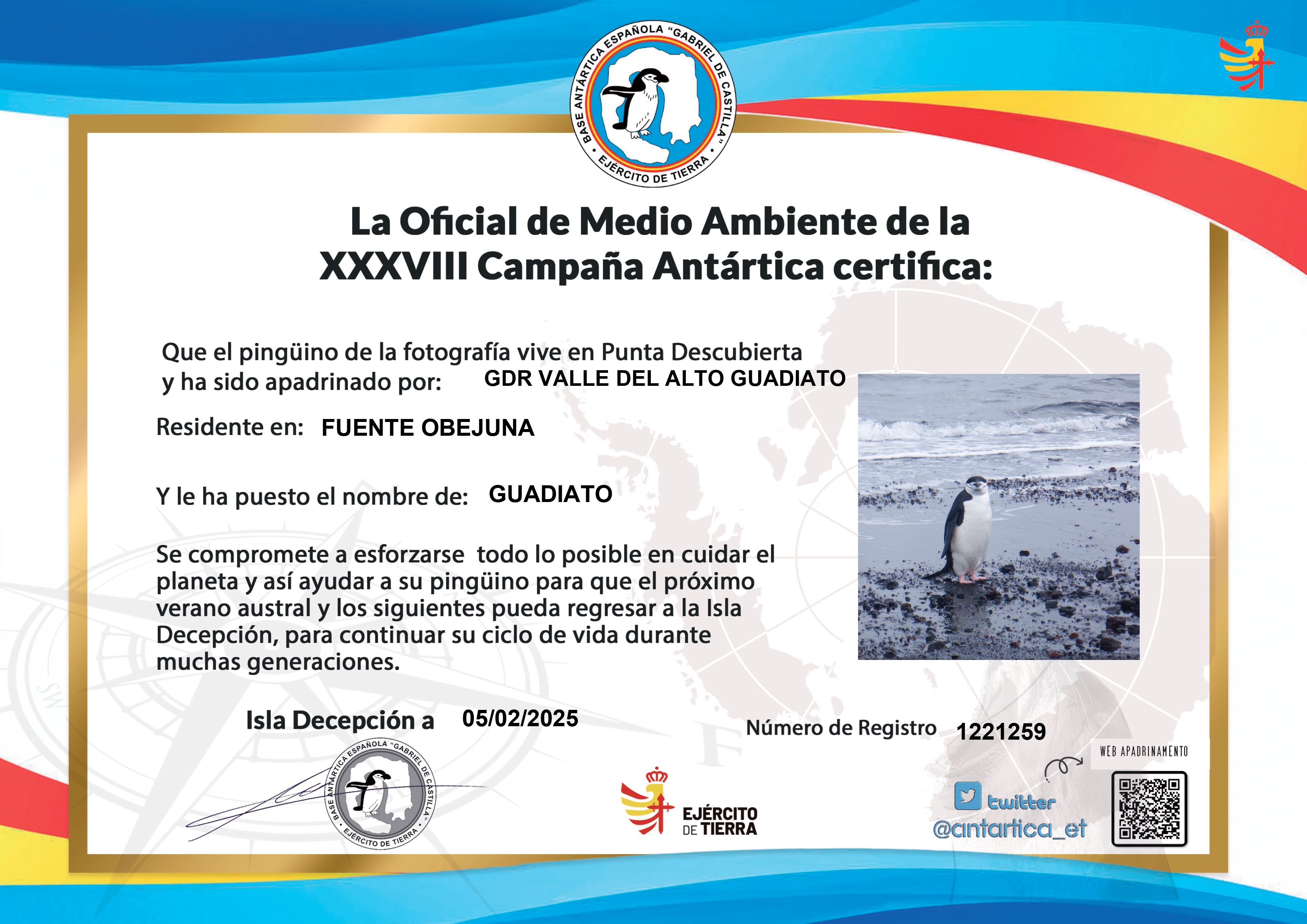 BASE ANTÁRTICA ESPAÑOLA "GABRIEL DE CASTILLA" • EJÉRCITO DE TIERRA •

La Oficial de Medio Ambiente de la XXXVIII Campaña Antártica certifica:

Que el pingüino de la fotografía vive en Punta Descubierta y ha sido apadrinado por: GDR VALLE DEL ALTO GUADIATO

Residente en: FUENTE OBEJUNA

Y le ha puesto el nombre de: GUADIATO

Se compromete a esforzarse todo lo posible en cuidar el planeta y así ayudar a su pingüino para que el próximo verano austral y los siguientes pueda regresar a la Isla Decepción, para continuar su ciclo de vida durante muchas generaciones.

Isla Decepción a 05/02/2025

Número de Registro 1221259

BASE ANTÁRTICA ESPAÑOLA "GABRIEL DE CASTILLA" • EJÉRCITO DE TIERRA •

EJÉRCITO DE TIERRA

WEB APADRINAMENTO

twitter
@antartica_et